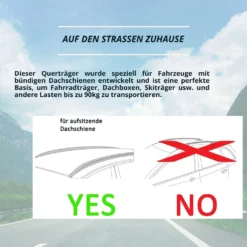 AUF DEN STRASSEN ZUHAUSE

Dieser Querträger wurde speziell für Fahrzeuge mit bündigen Dachschienen entwickelt und ist eine perfekte Basis, um Fahrradträger, Dachboxen, Skiträger usw. und andere Lasten bis zu 90kg zu transportieren.

für aufsitzende Dachschiene

YES

NO